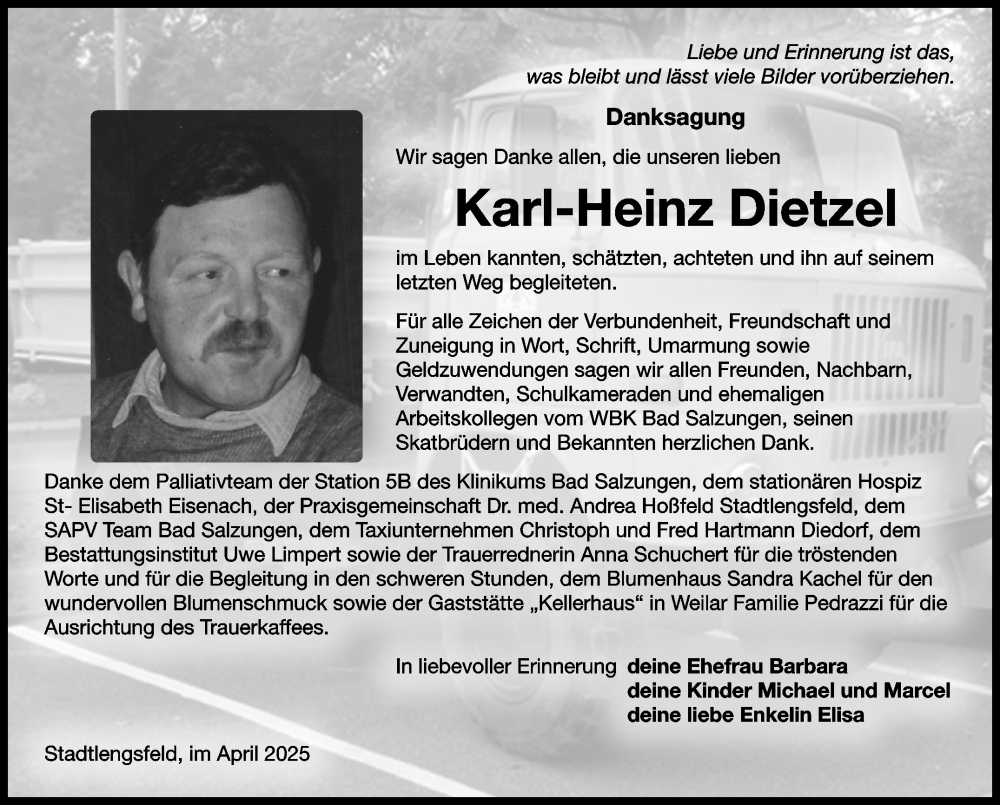 Liebe und Erinnerung ist das, was bleibt und lässt viele Bilder vorüberziehen.

Danksagung

Wir sagen Danke allen, die unseren lieben

Karl-Heinz Dietzel

im Leben kannten, schätzten, achteten und ihn auf seinem letzten Weg begleiteten.

Für alle Zeichen der Verbundenheit, Freundschaft und Zuneigung in Wort, Schrift, Umarmung sowie Geldzuwendungen sagen wir allen Freunden, Nachbarn, Verwandten, Schulkameraden und ehemaligen Arbeitskollegen vom WBK Bad Salzungen, seinen Skatbrüdern und Bekannten herzlichen Dank.

Danke dem Palliativteam der Station 5B des Klinikums Bad Salzungen, dem stationären Hospiz St- Elisabeth Eisenach, der Praxisgemeinschaft Dr. med. Andrea Hoßfeld Stadtlengsfeld, dem SAPV Team Bad Salzungen, dem Taxiunternehmen Christoph und Fred Hartmann Diedorf, dem Bestattungsinstitut Uwe Limpert sowie der Trauerrednerin Anna Schuchert für die tröstenden Worte und für die Begleitung in den schweren Stunden, dem Blumenhaus Sandra Kachel für den wundervollen Blumenschmuck sowie der Gaststätte „Kellerhaus“ in Weilar Familie Pedrazzi für die Ausrichtung des Trauerkaffees.

In liebevoller Erinnerung deine Ehefrau Barbara
deine Kinder Michael und Marcel
deine liebe Enkelin Elisa

Stadtlengsfeld, im April 2025